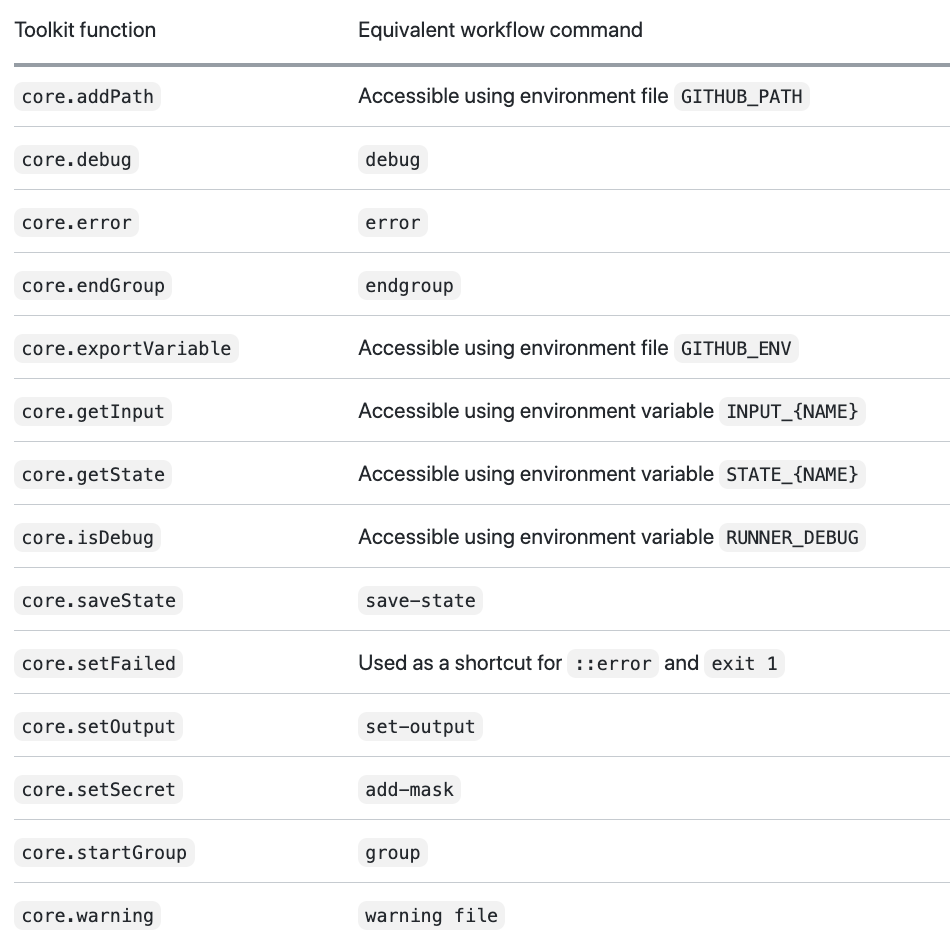 | Toolkit function | Equivalent workflow command |
|---|---|
| core.addPath | Accessible using environment file GITHUB_PATH |
| core.debug | debug |
| core.error | error |
| core.endGroup | endgroup |
| core.exportVariable | Accessible using environment file GITHUB_ENV |
| core.getInput | Accessible using environment variable INPUT_{NAME} |
| core.getState | Accessible using environment variable STATE_{NAME} |
| core.isDebug | Accessible using environment variable RUNNER_DEBUG |
| core.saveState | save-state |
| core.setFailed | Used as a shortcut for ::error and exit 1 |
| core.setOutput | set-output |
| core.setSecret | add-mask |
| core.startGroup | group |
| core.warning | warning file |